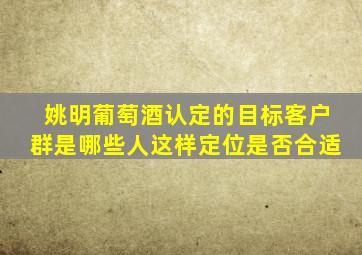 姚明葡萄酒认定的目标客户群是哪些人这样定位是否合适